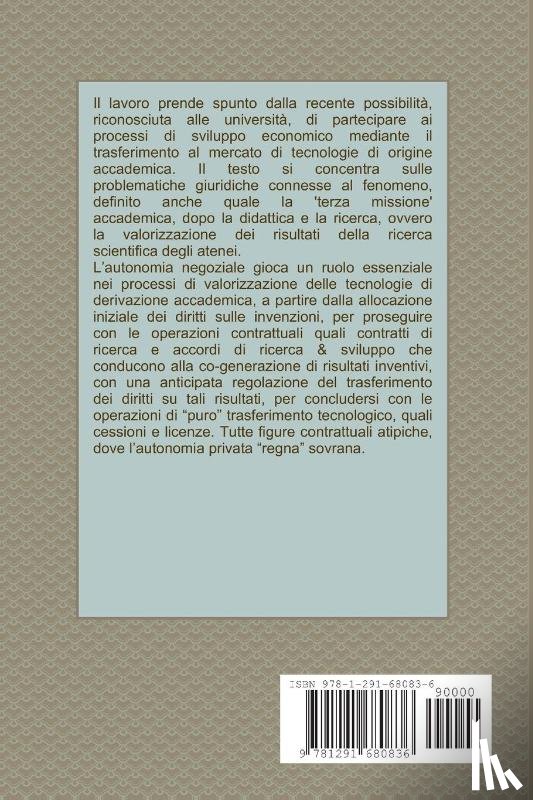 Il lavoro prende spunto dalla recente possibilità, riconosciuta alle università, di partecipare ai processi di sviluppo economico mediante il trasferimento al mercato di tecnologie di origine accademica. Il testo si concentra sulle problematiche giuridiche connesse al fenomeno, definito anche quale la 'terza missione' accademica, dopo la didattica e la ricerca, ovvero la valorizzazione dei risultati della ricerca scientifica degli atenei.

L'autonomia negoziale gioca un ruolo essenziale nei processi di valorizzazione delle tecnologie di derivazione accademica, a partire dalla allocazione iniziale dei diritti sulle invenzioni, per proseguire con le operazioni contrattuali quali contratti di ricerca e accordi di ricerca & sviluppo che conducono alla co-generazione di risultati inventivi, con una anticipata regolazione del trasferimento dei diritti su tali risultati, per concludersi con le operazioni di "puro" trasferimento tecnologico, quali cessioni e licenze. Tutte figure contrattuali atipiche, dove l'autonomia privata "regna" sovrana.

ISBN 978-1-291-68083-6

90000

9 781291 680836